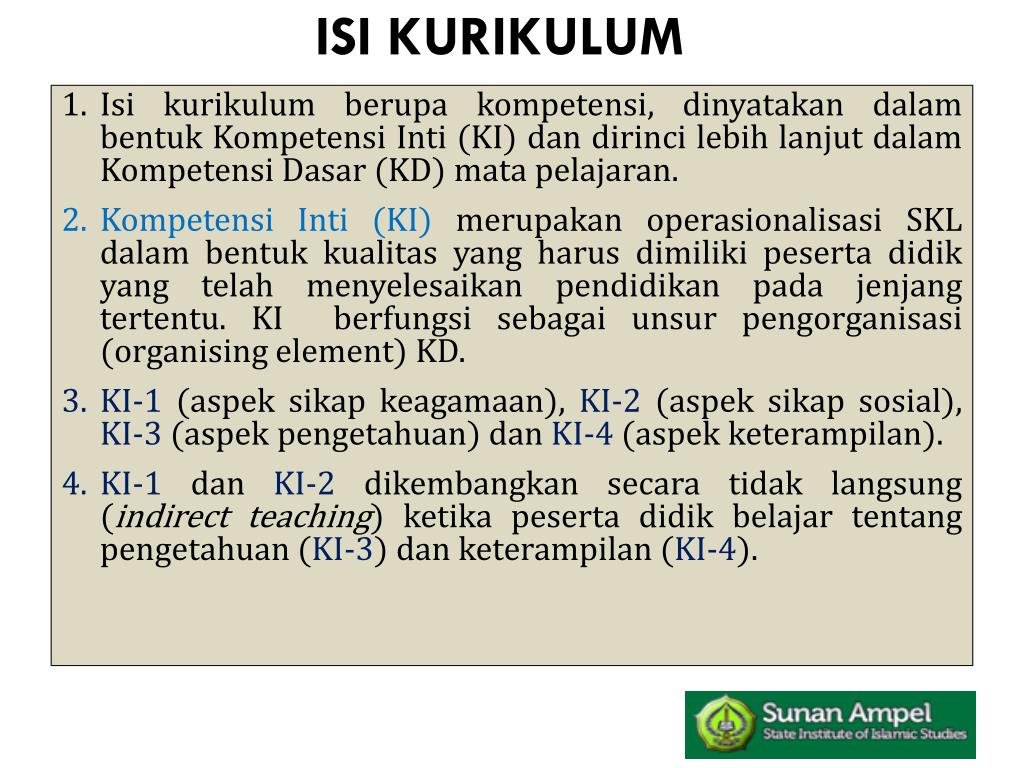 ISI KURIKULUM

1. Isi kurikulum berupa kompetensi, dinyatakan dalam bentuk Kompetensi Inti (KI) dan dirinci lebih lanjut dalam Kompetensi Dasar (KD) mata pelajaran.

2. Kompetensi Inti (KI) merupakan operasionalisasi SKL dalam bentuk kualitas yang harus dimiliki peserta didik yang telah menyelesaikan pendidikan pada jenjang tertentu. KI berfungsi sebagai unsur pengorganisasi (organising element) KD.

3. KI-1 (aspek sikap keagamaan), KI-2 (aspek sikap sosial), KI-3 (aspek pengetahuan) dan KI-4 (aspek keterampilan).

4. KI-1 dan KI-2 dikembangkan secara tidak langsung (indirect teaching) ketika peserta didik belajar tentang pengetahuan (KI-3) dan keterampilan (KI-4).

Sunan Ampel
State Institute of Islamic Studies